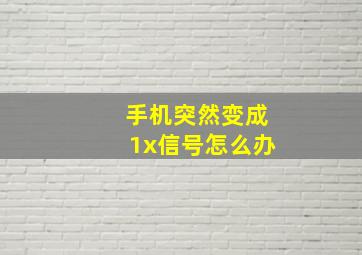 手机突然变成
1x信号怎么办